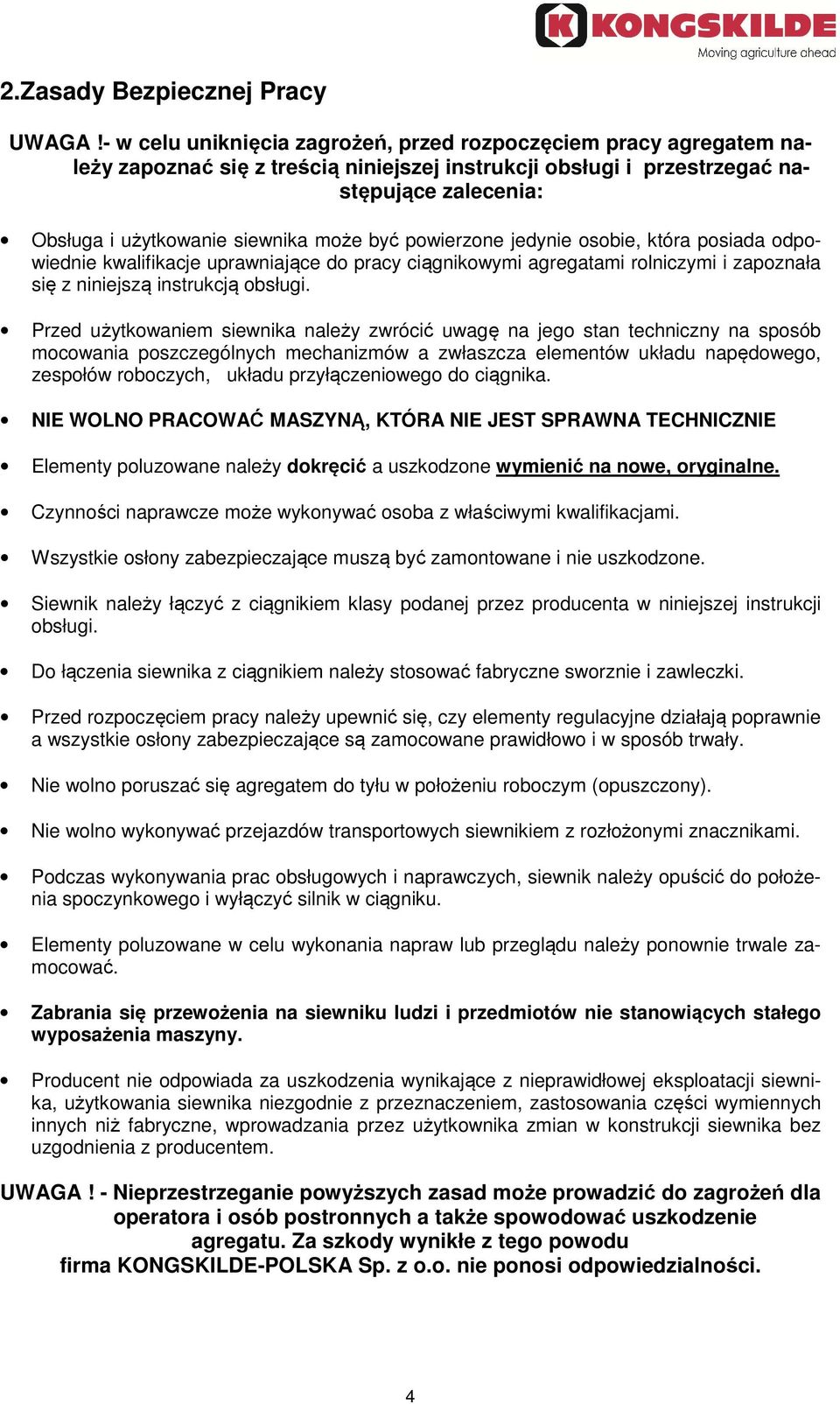 KONGSKILDE
Moving agriculture ahead

2.Zasady Bezpiecznej Pracy

UWAGA !- w celu uniknięcia zagrożeń, przed rozpoczęciem pracy agregatem należy zapoznać się z treścią niniejszej instrukcji obsługi i przestrzegać następujące zalecenia:

• Obsługa i użytkowanie siewnika może być powierzone jedynie osobie, która posiada odpowiednie kwalifikacje uprawniające do pracy ciągnikowymi agregatami rolniczymi i zapoznała się z niniejszą instrukcją obsługi.

• Przed użytkowaniem siewnika należy zwrócić uwagę na jego stan techniczny na sposób mocowania poszczególnych mechanizmów a zwłaszcza elementów układu napędowego, zespołów roboczych, układu przyłączeniowego do ciągnika.

• NIE WOLNO PRACOWAĆ MASZYNĄ, KTÓRA NIE JEST SPRAWNA TECHNICZNIE

• Elementy poluzowane należy dokręcić a uszkodzone wymienić na nowe, oryginalne.

• Czynności naprawcze może wykonywać osoba z właściwymi kwalifikacjami.

• Wszystkie osłony zabezpieczające muszą być zamontowane i nie uszkodzone.

• Siewnik należy łączyć z ciągnikiem klasy podanej przez producenta w niniejszej instrukcji obsługi.

• Do łączenia siewnika z ciągnikiem należy stosować fabryczne sworznie i zawleczki.

• Przed rozpoczęciem pracy należy upewnić się, czy elementy regulacyjne działają poprawnie a wszystkie osłony zabezpieczające są zamocowane prawidłowo i w sposób trwały.

• Nie wolno poruszać się agregatem do tyłu w położeniu roboczym (opuszczony).

• Nie wolno wykonywać przejazdów transportowych siewnikiem z rozłożonymi znacznikami.

• Podczas wykonywania prac obsługowych i naprawczych, siewnik należy opuścić do położenia spoczynkowego i wyłączyć silnik w ciągniku.

• Elementy poluzowane w celu wykonania napraw lub przeglądu należy ponownie trwale zamocować.

• Zabrania się przewożenia na siewniku ludzi i przedmiotów nie stanowiących stałego wyposażenia maszyny.

• Producent nie odpowiada za uszkodzenia wynikające z nieprawidłowej eksploatacji siewnika, użytkowania siewnika niezgodnie z przeznaczeniem, zastosowania części wymiennych innych niż fabryczne, wprowadzania przez użytkownika zmian w konstrukcji siewnika bez uzgodnienia z producentem.

UWAGA ! - Nieprzestrzeganie powyższych zasad może prowadzić do zagrożeń dla operatora i osób postronnych a także spowodować uszkodzenie agregatu. Za szkody wynikłe z tego powodu firma KONGSKILDE-POLSKA Sp. z o.o. nie ponosi odpowiedzialności.

4